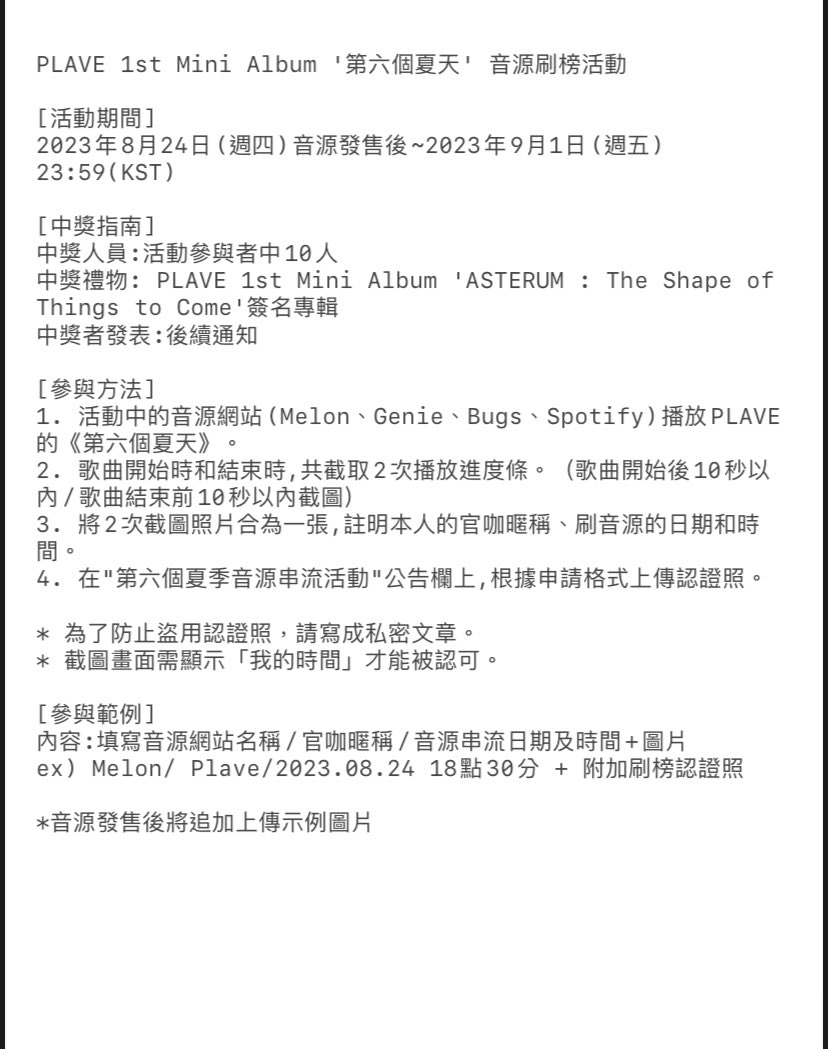 PLAVE 1st Mini Album '第六個夏天' 音源刷榜活動

[活動期間]
2023年8月24日(週四)音源發售後~2023年9月1日(週五) 23:59(KST)

[中獎指南]
中獎人員:活動參與者中10人
中獎禮物: PLAVE 1st Mini Album 'ASTERUM : The Shape of Things to Come'簽名專輯
中獎者發表:後續通知

[參與方法]
1. 活動中的音源網站(Melon、Genie、Bugs、Spotify)播放PLAVE的《第六個夏天》。
2. 歌曲開始時和結束時,共截取2次播放進度條。(歌曲開始後10秒以內/歌曲結束前10秒以內截圖)
3. 將2次截圖照片合為一張,註明本人的官咖暱稱、刷音源的日期和時間。
4. 在"第六個夏季音源串流活動"公告欄上,根據申請格式上傳認證照。

* 為了防止盜用認證照,請寫成私密文章。
* 截圖畫面需顯示「我的時間」才能被認可。

[參與範例]
內容:填寫音源網站名稱/官咖暱稱/音源串流日期及時間+圖片
ex) Melon/ Plave/2023.08.24 18點30分 + 附加刷榜認證照

*音源發售後將追加上傳示例圖片